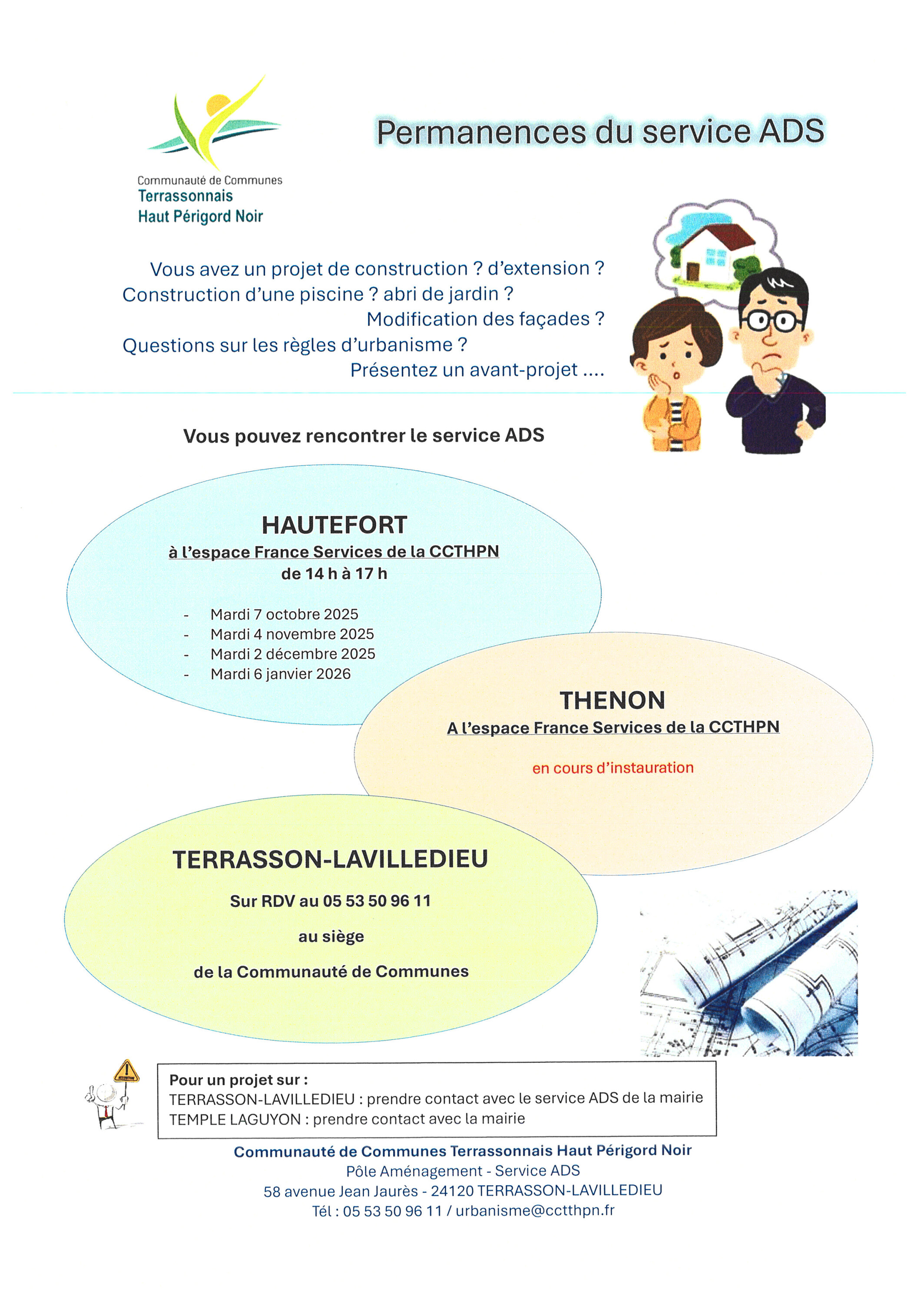 Communauté de Communes
Terrassonnais
Haut Périgord Noir

Permanences du service ADS

Vous avez un projet de construction ? d'extension ?
Construction d'une piscine ? abri de jardin ?
Modification des façades ?
Questions sur les règles d'urbanisme ?
Présentez un avant-projet ....

Vous pouvez rencontrer le service ADS

HAUTEFORT
à l'espace France Services de la CCTHPN
de 14 h à 17 h

- Mardi 7 octobre 2025
- Mardi 4 novembre 2025
- Mardi 2 décembre 2025
- Mardi 6 janvier 2026

THENON
A l'espace France Services de la CCTHPN

en cours d'instauration

TERRASSON-LAVILLEDIEU

Sur RDV au 05 53 50 96 11

au siège

de la Communauté de Communes

Pour un projet sur :
TERRASSON-LAVILLEDIEU : prendre contact avec le service ADS de la mairie
TEMPLE LAGUYON : prendre contact avec la mairie

Communauté de Communes Terrassonnais Haut Périgord Noir
Pôle Aménagement - Service ADS
58 avenue Jean Jaurès - 24120 TERRASSON-LAVILLEDIEU
Tél : 05 53 50 96 11 / urbanisme@cctthpn.fr